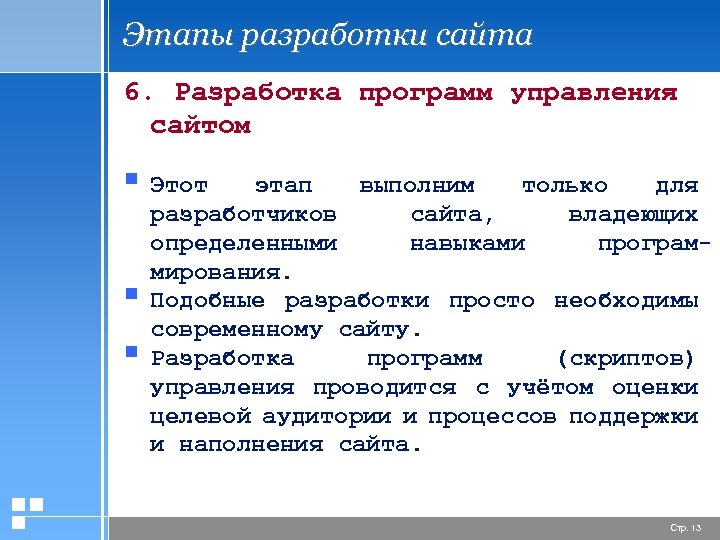 Этапы разработки сайта

6. Разработка программ управления сайтом

Этот этап выполним только для разработчиков сайта, владеющих определенными навыками программирования.

Подобные разработки просто необходимы современному сайту.

Разработка программ (скриптов) управления проводится с учётом оценки целевой аудитории и процессов поддержки и наполнения сайта.

Стр. 13